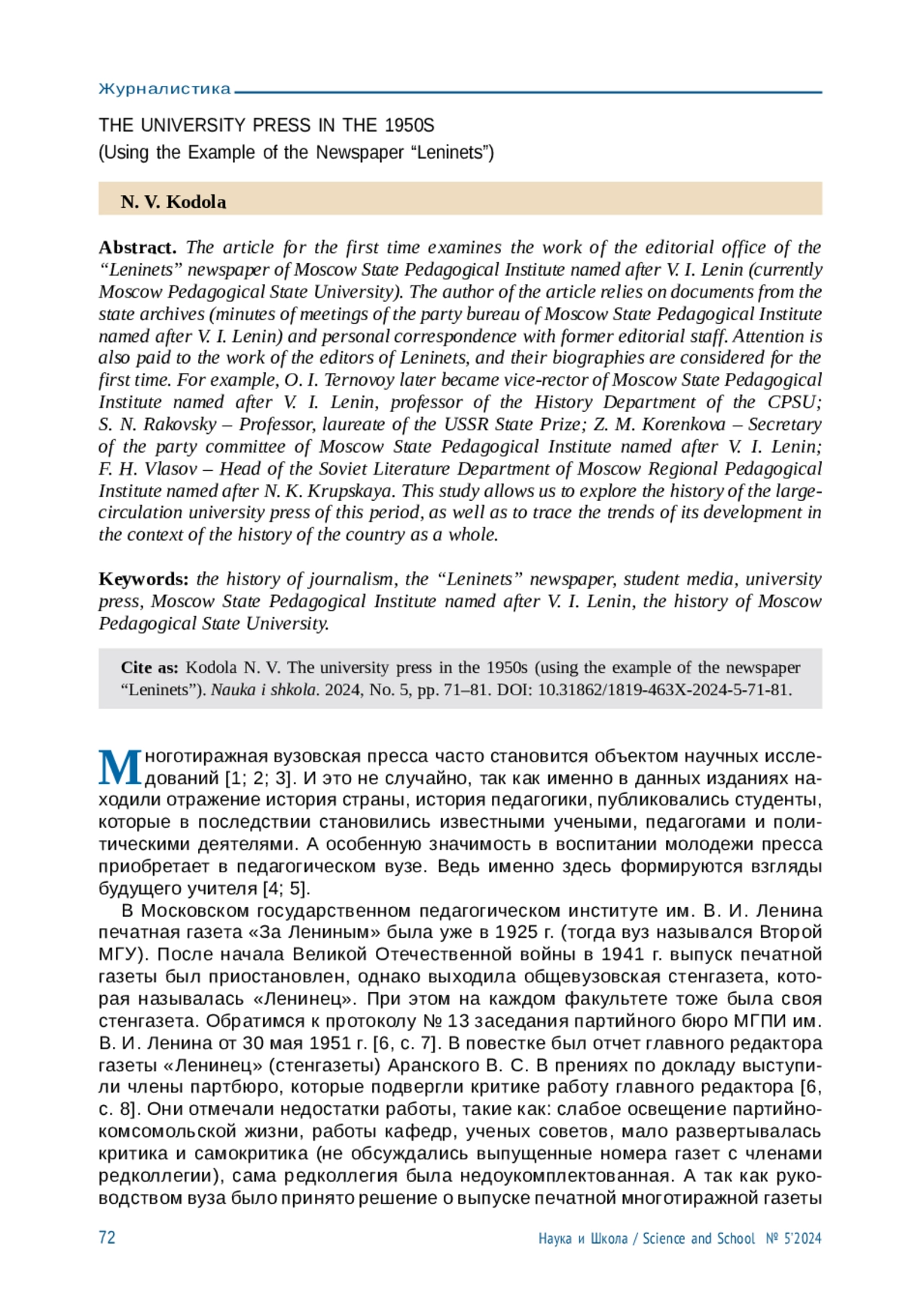 Журналистика

THE UNIVERSITY PRESS IN THE 1950S
(Using the Example of the Newspaper “Leninets”)

N. V. Kodola

Abstract. The article for the first time examines the work of the editorial office of the “Leninets” newspaper of Moscow State Pedagogical Institute named after V. I. Lenin (currently Moscow Pedagogical State University). The author of the article relies on documents from the state archives (minutes of meetings of the party bureau of Moscow State Pedagogical Institute named after V. I. Lenin) and personal correspondence with former editorial staff. Attention is also paid to the work of the editors of Leninets, and their biographies are considered for the first time. For example, O. I. Ternovoy later became vice-rector of Moscow State Pedagogical Institute named after V. I. Lenin, professor of the History Department of the CPSU; S. N. Rakovsky – Professor, laureate of the USSR State Prize; Z. M. Korenkova – Secretary of the party committee of Moscow State Pedagogical Institute named after V. I. Lenin; F. H. Vlasov – Head of the Soviet Literature Department of Moscow Regional Pedagogical Institute named after N. K. Krupskaya. This study allows us to explore the history of the large-circulation university press of this period, as well as to trace the trends of its development in the context of the history of the country as a whole.

Keywords: the history of journalism, the “Leninets” newspaper, student media, university press, Moscow State Pedagogical Institute named after V. I. Lenin, the history of Moscow Pedagogical State University.

Cite as: Kodola N. V. The university press in the 1950s (using the example of the newspaper “Leninets”). Nauka i shkola. 2024, No. 5, pp. 71–81. DOI: 10.31862/1819-463X-2024-5-71-81.

Многотиражная вузовская пресса часто становится объектом научных исследований [1; 2; 3]. И это не случайно, так как именно в данных изданиях находили отражение история страны, история педагогики, публиковались студенты, которые в последствии становились известными учеными, педагогами и политическими деятелями. А особенную значимость в воспитании молодежи пресса приобретает в педагогическом вузе. Ведь именно здесь формируются взгляды будущего учителя [4; 5].

В Московском государственном педагогическом институте им. В. И. Ленина печатная газета «За Лениным» была уже в 1925 г. (тогда вуз назывался Второй МГУ). После начала Великой Отечественной войны в 1941 г. выпуск печатной газеты был приостановлен, однако выходила общевузовская стенгазета, которая называлась «Ленинец». При этом на каждом факультете тоже была своя стенгазета. Обратимся к протоколу № 13 заседания партийного бюро МГПИ им. В. И. Ленина от 30 мая 1951 г. [6, с. 7]. В повестке был отчет главного редактора газеты «Ленинец» (стенгазеты) Аранского В. С. В прениях по докладу выступили члены партбюро, которые подвергли критике работу главного редактора [6, с. 8]. Они отмечали недостатки работы, такие как: слабое освещение партийно-комсомольской жизни, работы кафедр, ученых советов, мало развертывалась критика и самокритика (не обсуждались выпущенные номера газет с членами редколлегии), сама редколлегия была недоукомплектованная. А так как руководством вуза было принято решение о выпуске печатной многотиражной газеты

72 Наука и Школа / Science and School № 5’2024